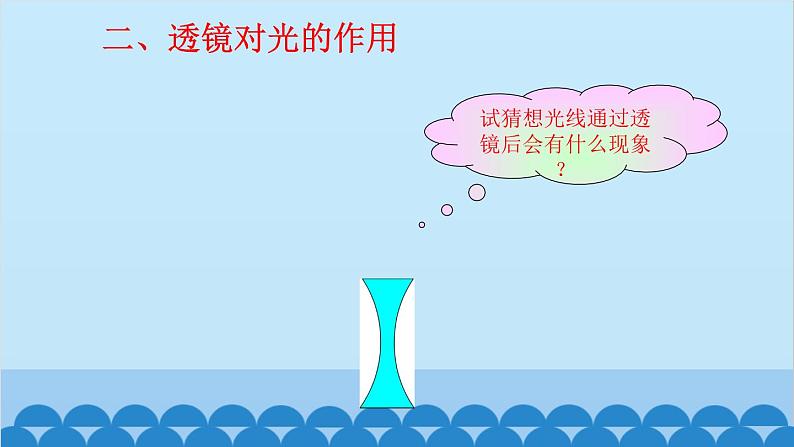 二、透镜对光的作用

试猜想光线通过透镜后会有什么现象？